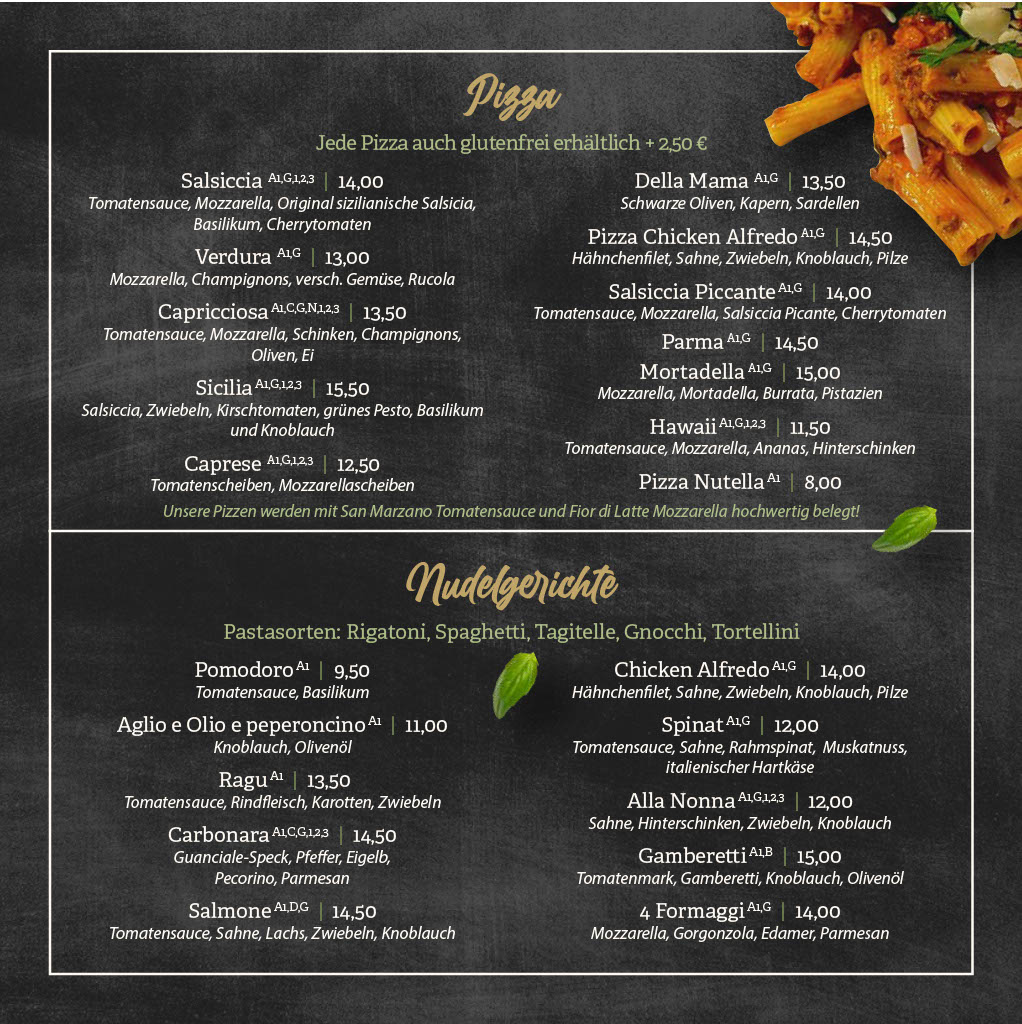 Pizza

Jede Pizza auch glutenfrei erhältlich + 2,50 €

Salsiccia $^{A1,G,1,2,3}$ | 14,00
Tomatensauce, Mozzarella, Original sizilianische Salsicia, Basilikum, Cherrytomaten

Verdura $^{A1,G}$ | 13,00
Mozzarella, Champignons, versch. Gemüse, Rucola

Capricciosa $^{A1,C,G,N,1,2,3}$ | 13,50
Tomatensauce, Mozzarella, Schinken, Champignons, Oliven, Ei

Sicilia $^{A1,G,1,2,3}$ | 15,50
Salsiccia, Zwiebeln, Kirschtomaten, grünes Pesto, Basilikum und Knoblauch

Caprese $^{A1,G,1,2,3}$ | 12,50
Tomatenscheiben, Mozzarellascheiben

Della Mama $^{A1,G}$ | 13,50
Schwarze Oliven, Kapern, Sardellen

Pizza Chicken Alfredo $^{A1,G}$ | 14,50
Hähnchenfilet, Sahne, Zwiebeln, Knoblauch, Pilze

Salsiccia Piccante $^{A1,G}$ | 14,00
Tomatensauce, Mozzarella, Salsiccia Picante, Cherrytomaten

Parma $^{A1,G}$ | 14,50

Mortadella $^{A1,G}$ | 15,00
Mozzarella, Mortadella, Burrata, Pistazien

Hawaii $^{A1,G,1,2,3}$ | 11,50
Tomatensauce, Mozzarella, Ananas, Hinterschinken

Pizza Nutella $^{A1}$ | 8,00

Unsere Pizzen werden mit San Marzano Tomatensauce und Fior di Latte Mozzarella hochwertig belegt!

Nudelgerichte

Pastasorten: Rigatoni, Spaghetti, Tagitelle, Gnocchi, Tortellini

Pomodoro $^{A1}$ | 9,50
Tomatensauce, Basilikum

Aglio e Olio e peperoncino $^{A1}$ | 11,00
Knoblauch, Olivenöl

Ragu $^{A1}$ | 13,50
Tomatensauce, Rindfleisch, Karotten, Zwiebeln

Carbonara $^{A1,C,G,1,2,3}$ | 14,50
Guanciale-Speck, Pfeffer, Eigelb, Pecorino, Parmesan

Salmone $^{A1,D,G}$ | 14,50
Tomatensauce, Sahne, Lachs, Zwiebeln, Knoblauch

Chicken Alfredo $^{A1,G}$ | 14,00
Hähnchenfilet, Sahne, Zwiebeln, Knoblauch, Pilze

Spinat $^{A1,G}$ | 12,00
Tomatensauce, Sahne, Rahmspinat, Muskatnuss, italienischer Hartkäse

Alla Nonna $^{A1,G,1,2,3}$ | 12,00
Sahne, Hinterschinken, Zwiebeln, Knoblauch

Gamberetti $^{A1,B}$ | 15,00
Tomatenmark, Gamberetti, Knoblauch, Olivenöl

4 Formaggi $^{A1,G}$ | 14,00
Mozzarella, Gorgonzola, Edamer, Parmesan